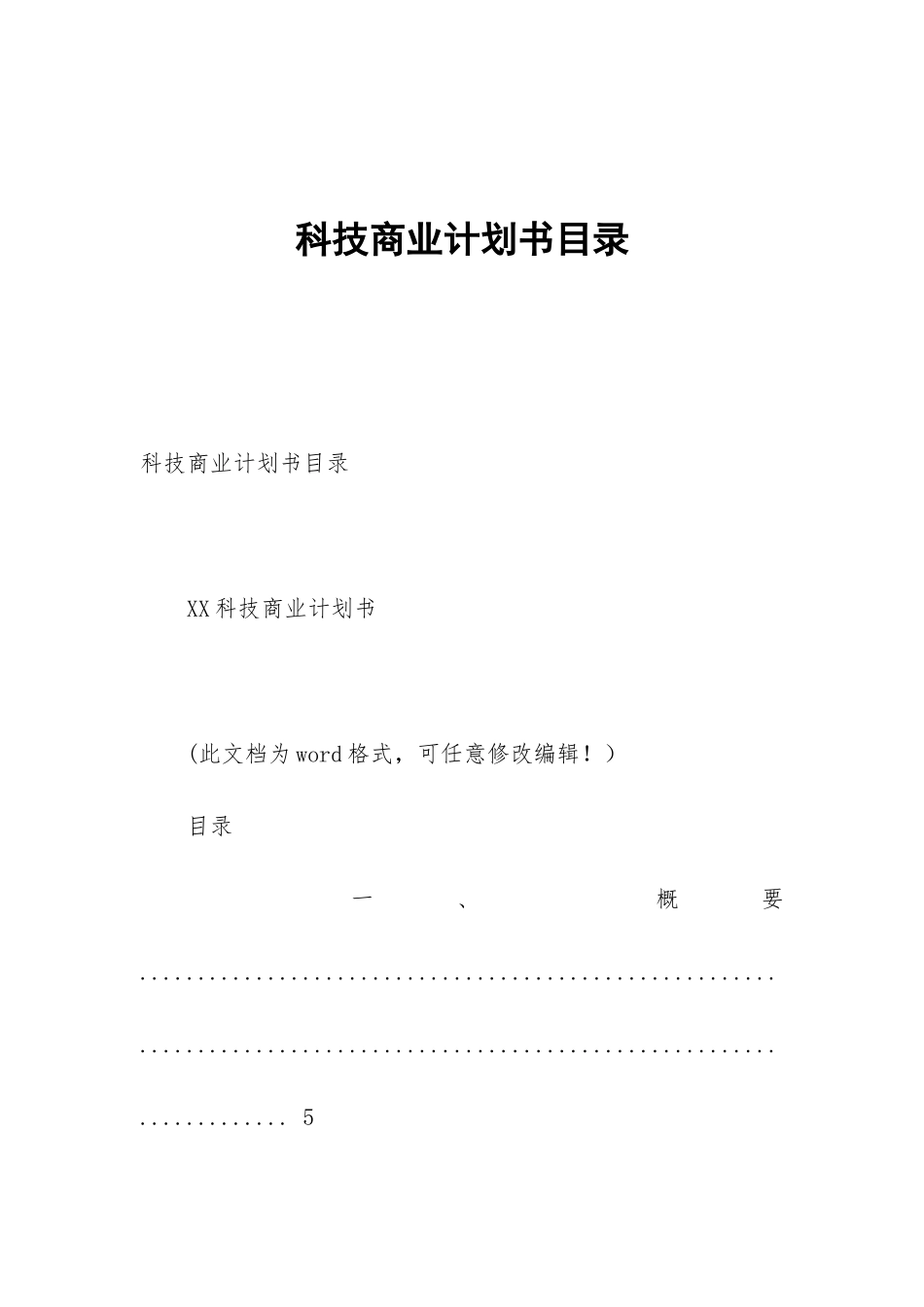 科技商业计划书目录

科技商业计划书目录

XX科技商业计划书

(此文档为word格式，可任意修改编辑！)

目录

一、概要 5